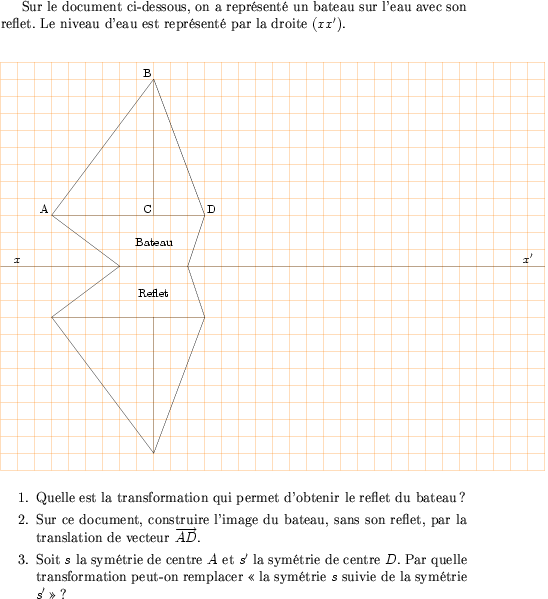 Sur le document ci-dessous, on a représenté un bateau sur l'eau avec son reflet. Le niveau d'eau est représenté par la droite $(xx')$.

B

A

C

D

Bateau

$x$

$x'$

Reflet

1. Quelle est la transformation qui permet d'obtenir le reflet du bateau ?

2. Sur ce document, construire l'image du bateau, sans son reflet, par la translation de vecteur $\overrightarrow{AD}$.

3. Soit $s$ la symétrie de centre $A$ et $s'$ la symétrie de centre $D$. Par quelle transformation peut-on remplacer « la symétrie $s$ suivie de la symétrie $s'$ » ?